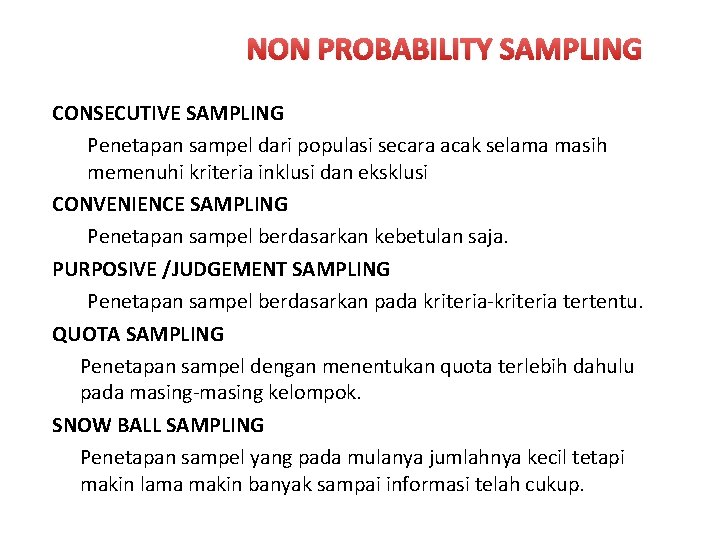 NON PROBABILITY SAMPLING

CONSECUTIVE SAMPLING

Penetapan sampel dari populasi secara acak selama masih memenuhi kriteria inklusi dan eksklusi

CONVENIENCE SAMPLING

Penetapan sampel berdasarkan kebetulan saja.

PURPOSIVE /JUDGEMENT SAMPLING

Penetapan sampel berdasarkan pada kriteria-kriteria tertentu.

QUOTA SAMPLING

Penetapan sampel dengan menentukan quota terlebih dahulu pada masing-masing kelompok.

SNOW BALL SAMPLING

Penetapan sampel yang pada mulanya jumlahnya kecil tetapi makin lama makin banyak sampai informasi telah cukup.